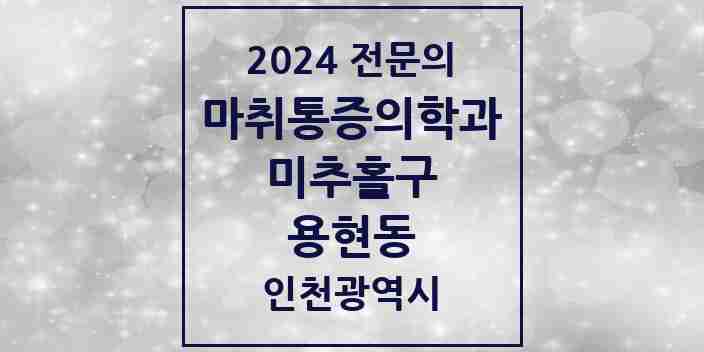 2024 전문의
마취통증의학과
미추홀구
용현동
인천광역시